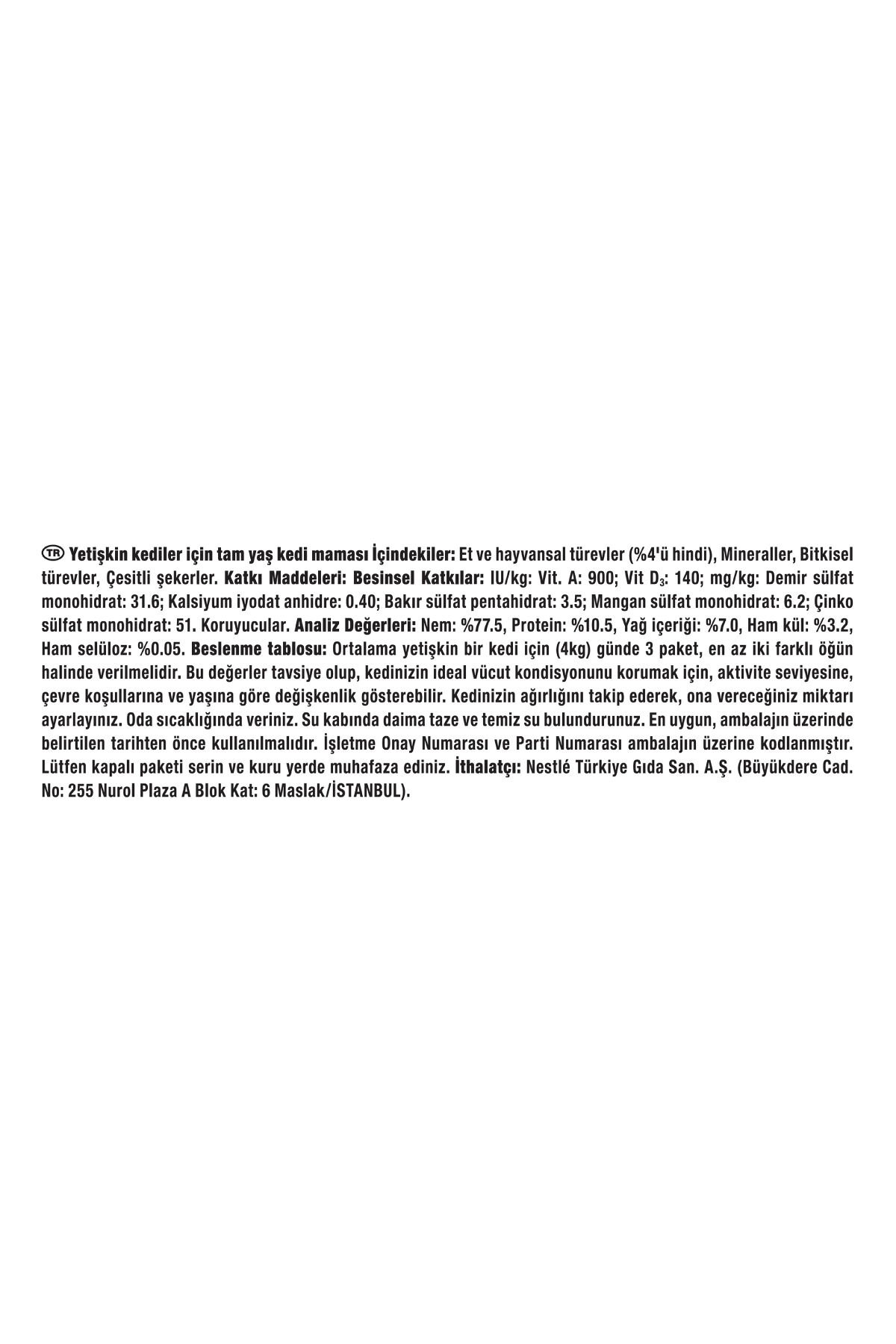 TR Yetişkin kediler için tam yaş kedi maması İçindekiler: Et ve hayvansal türevler (%4'ü hindi), Mineraller, Bitkisel türevler, Çesitli şekerler. Katkı Maddeleri: Besinsel Katkılar: IU/kg: Vit. A: 900; Vit $D_3$: 140; mg/kg: Demir sülfat monohidrat: 31.6; Kalsiyum iyodat anhidre: 0.40; Bakır sülfat pentahidrat: 3.5; Mangan sülfat monohidrat: 6.2; Çinko sülfat monohidrat: 51. Koruyucular. Analiz Değerleri: Nem: %77.5, Protein: %10.5, Yağ içeriği: %7.0, Ham kül: %3.2, Ham selüloz: %0.05. Beslenme tablosu: Ortalama yetişkin bir kedi için (4kg) günde 3 paket, en az iki farklı öğün halinde verilmelidir. Bu değerler tavsiye olup, kedinizin ideal vücut kondisyonunu korumak için, aktivite seviyesine, çevre koşullarına ve yaşına göre değişkenlik gösterebilir. Kedinizin ağırlığını takip ederek, ona vereceğiniz miktarı ayarlayınız. Oda sıcaklığında veriniz. Su kabında daima taze ve temiz su bulundurunuz. En uygun, ambalajın üzerinde belirtilen tarihten önce kullanılmalıdır. İşletme Onay Numarası ve Parti Numarası ambalajın üzerine kodlanmıştır. Lütfen kapalı paketi serin ve kuru yerde muhafaza ediniz. İthalatçı: Nestlé Türkiye Gıda San. A.Ş. (Büyükdere Cad. No: 255 Nurol Plaza A Blok Kat: 6 Maslak/İSTANBUL).